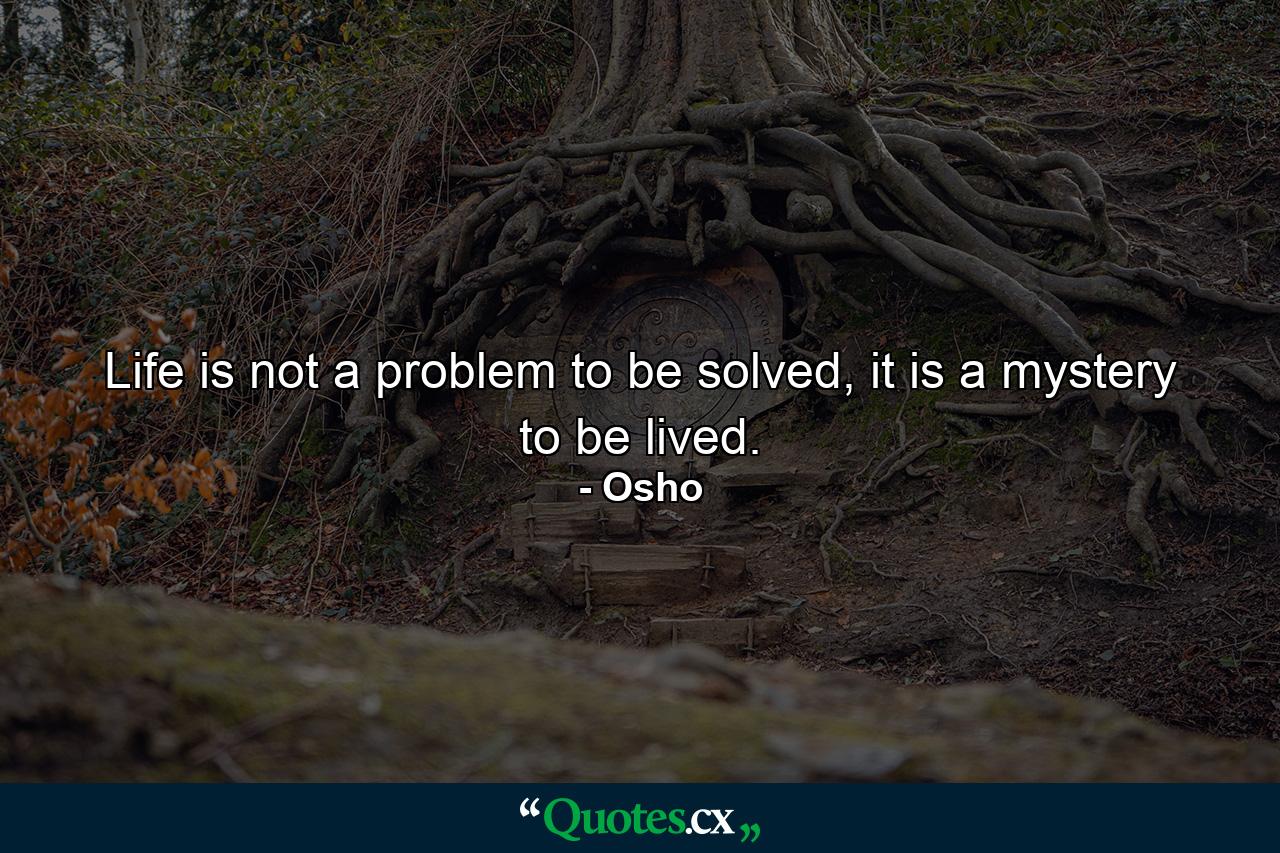 Life is not a problem to be solved, it is a mystery to be lived.
- Osho

“Quotes.cx„